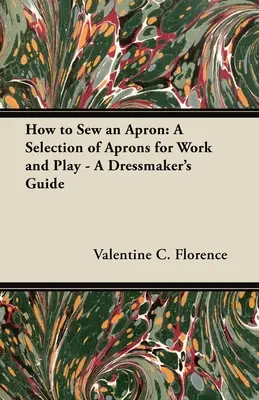 How to Sew an Apron: A Selection of Aprons for Work and Play - A Dressmaker's Guide

Valentine C. Florence